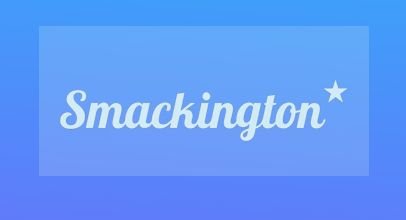 Smackington